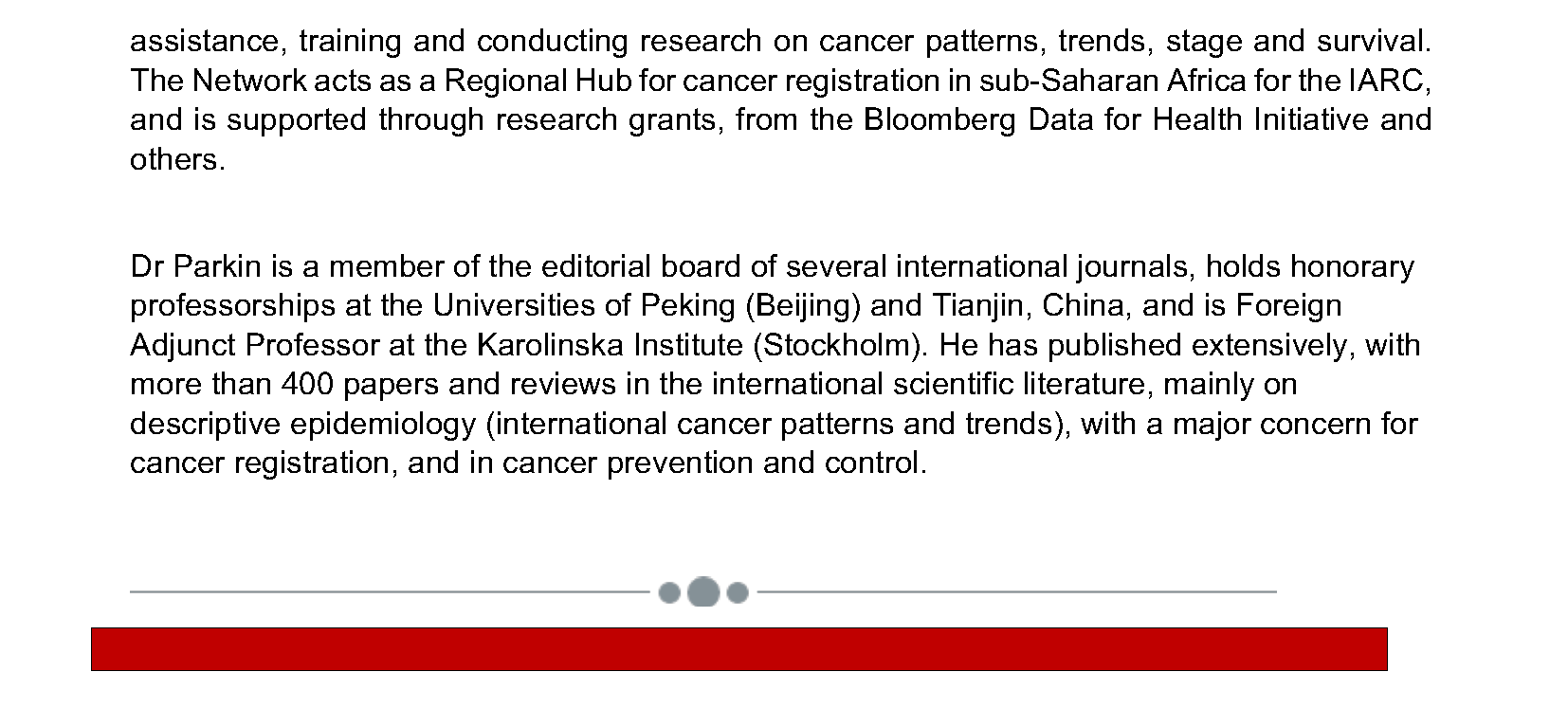 assistance, training and conducting research on cancer patterns, trends, stage and survival. The Network acts as a Regional Hub for cancer registration in sub-Saharan Africa for the IARC, and is supported through research grants, from the Bloomberg Data for Health Initiative and others.

Dr Parkin is a member of the editorial board of several international journals, holds honorary professorships at the Universities of Peking (Beijing) and Tianjin, China, and is Foreign Adjunct Professor at the Karolinska Institute (Stockholm). He has published extensively, with more than 400 papers and reviews in the international scientific literature, mainly on descriptive epidemiology (international cancer patterns and trends), with a major concern for cancer registration, and in cancer prevention and control.